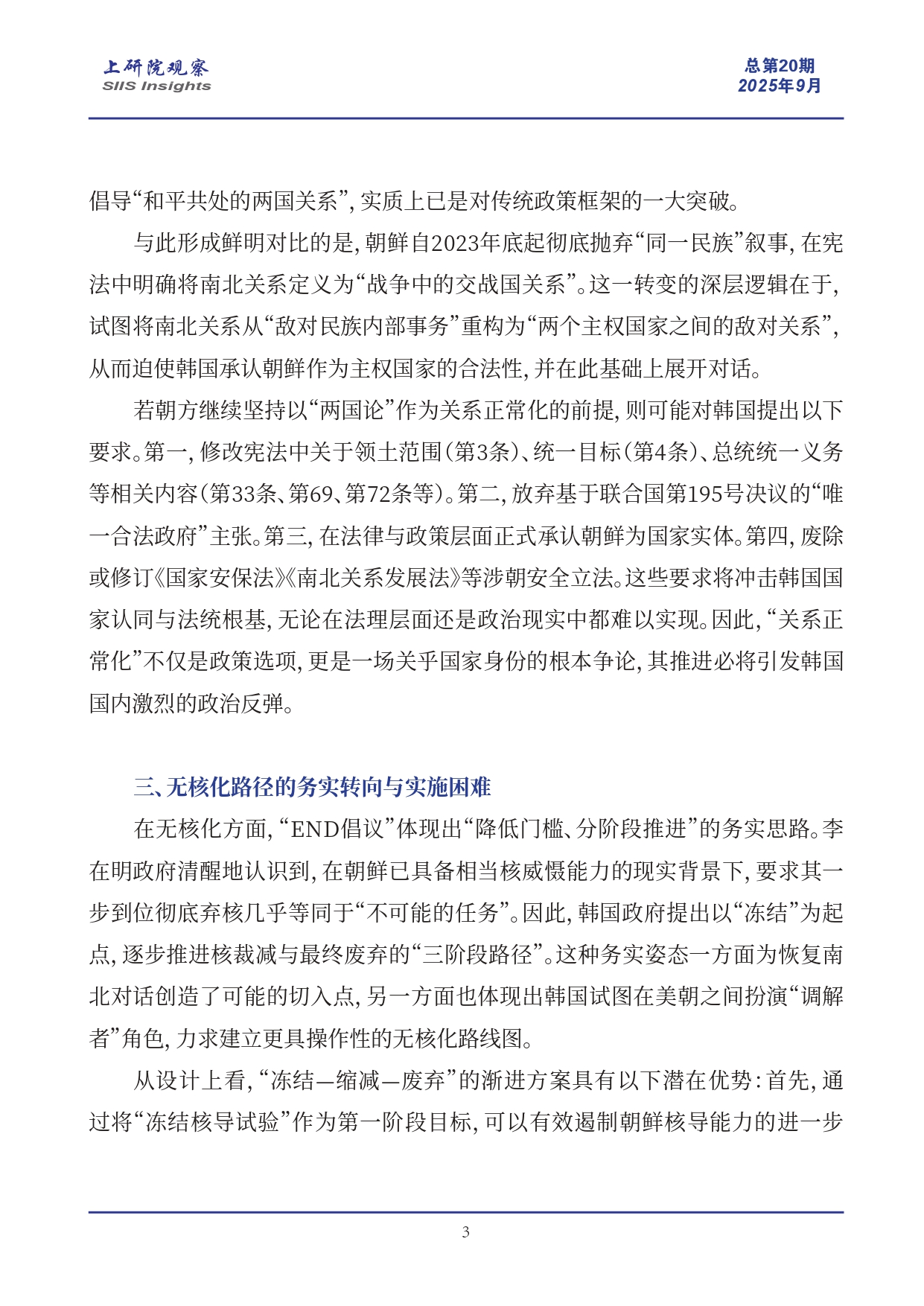 上研院观察
SIIS Insights

总第20期
2025年9月

倡导“和平共处的两国关系”，实质上已是对传统政策框架的一大突破。

与此形成鲜明对比的是，朝鲜自2023年底起彻底抛弃“同一民族”叙事，在宪法中明确将南北关系定义为“战争中的交战国关系”。这一转变的深层逻辑在于，试图将南北关系从“敌对民族内部事务”重构为“两个主权国家之间的敌对关系”，从而迫使韩国承认朝鲜作为主权国家的合法性，并在此基础上展开对话。

若朝方继续坚持以“两国论”作为关系正常化的前提，则可能对韩国提出以下要求。第一，修改宪法中关于领土范围（第3条）、统一目标（第4条）、总统统一义务等相关内容（第33条、第69、第72条等）。第二，放弃基于联合国第195号决议的“唯一合法政府”主张。第三，在法律与政策层面正式承认朝鲜为国家实体。第四，废除或修订《国家安保法》《南北关系发展法》等涉朝安全立法。这些要求将冲击韩国国家认同与法统根基，无论在法理层面还是政治现实中都难以实现。因此，“关系正常化”不仅是政策选项，更是一场关乎国家身份的根本争论，其推进必将引发韩国国内激烈的政治反弹。

三、无核化路径的务实转向与实施困难

在无核化方面，“END倡议”体现出“降低门槛、分阶段推进”的务实思路。李在明政府清醒地认识到，在朝鲜已具备相当核威慑能力的现实背景下，要求其一步到位彻底弃核几乎等同于“不可能的任务”。因此，韩国政府提出以“冻结”为起点，逐步推进核裁减与最终废弃的“三阶段路径”。这种务实姿态一方面为恢复南北对话创造了可能的切入点，另一方面也体现出韩国试图在美朝之间扮演“调解者”角色，力求建立更具操作性的无核化路线图。

从设计上看，“冻结—缩减—废弃”的渐进方案具有以下潜在优势：首先，通过将“冻结核导试验”作为第一阶段目标，可以有效遏制朝鲜核导能力的进一步

3